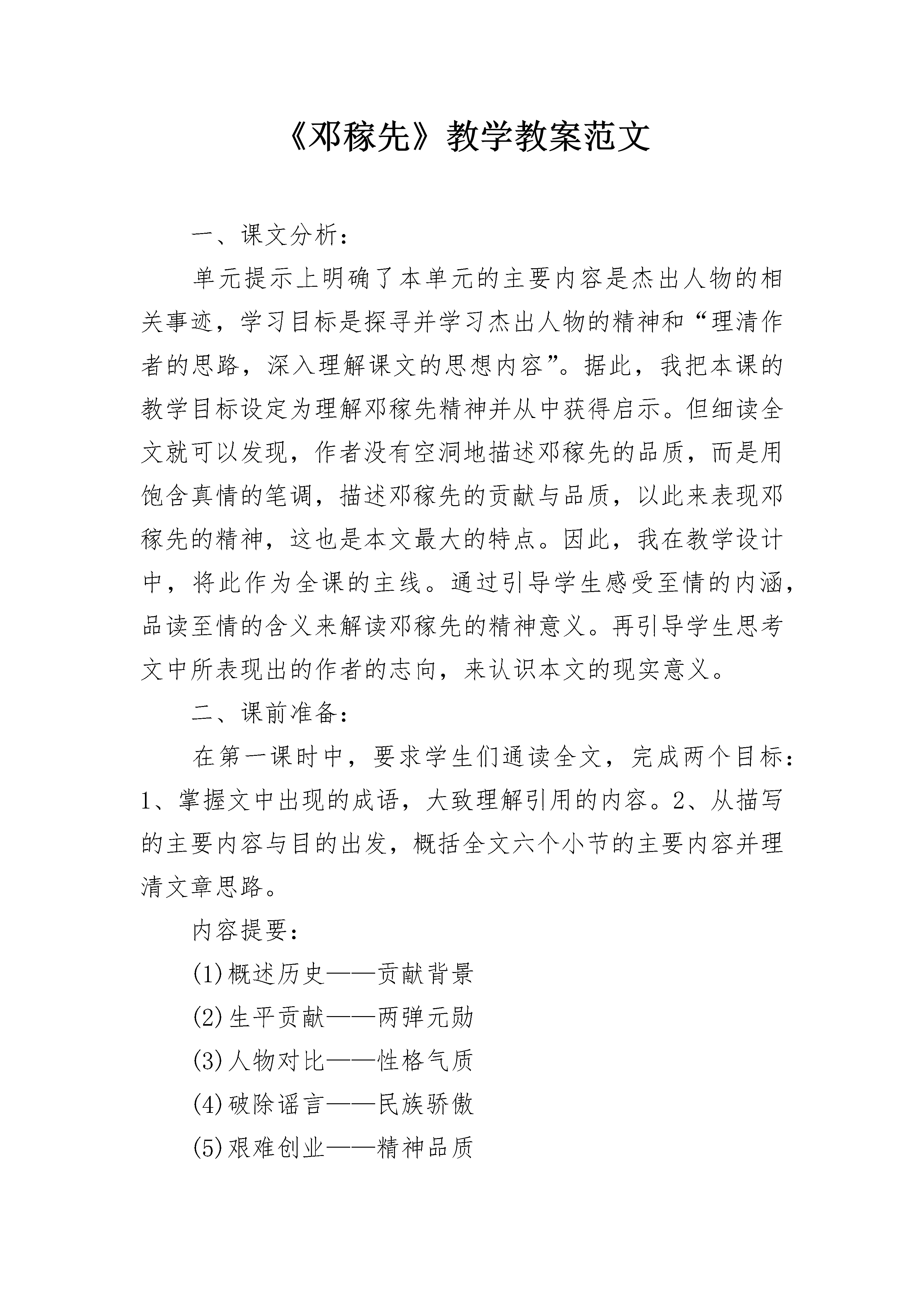 《邓稼先》教学教案范文

一、课文分析：

单元提示上明确了本单元的主要内容是杰出人物的相关事迹，学习目标是探寻并学习杰出人物的精神和“理清作者的思路，深入理解课文的思想内容”。据此，我把本课的教学目标设定为理解邓稼先精神并从中获得启示。但细读全文就可以发现，作者没有空洞地描述邓稼先的品质，而是用饱含真情的笔调，描述邓稼先的贡献与品质，以此来表现邓稼先的精神，这也是本文最大的特点。因此，我在教学设计中，将此作为全课的主线。通过引导学生感受至情的内涵，品读至情的含义来解读邓稼先的精神意义。再引导学生思考文中所表现出的作者的志向，来认识本文的现实意义。

二、课前准备：

在第一课时中，要求学生们通读全文，完成两个目标：1、掌握文中出现的成语，大致理解引用的内容。2、从描写的主要内容与目的出发，概括全文六个小节的主要内容并理清文章思路。

内容提要：

(1)概述历史——贡献背景

(2)生平贡献——两弹元勋

(3)人物对比——性格气质

(4)破除谣言——民族骄傲

(5)艰难创业——精神品质